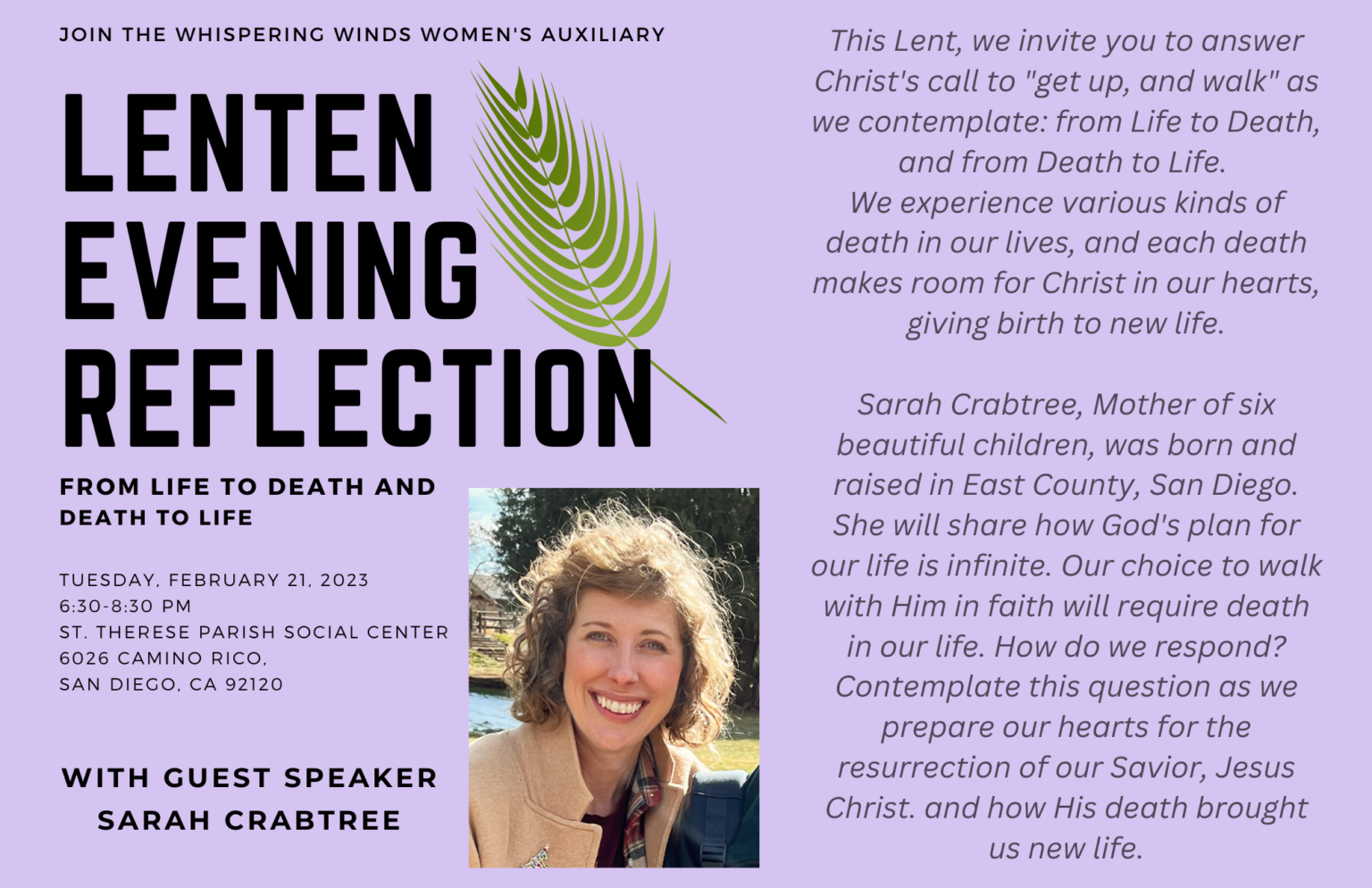 JOIN THE WHISPERING WINDS WOMEN'S AUXILIARY

LENTEN EVENING REFLECTION

FROM LIFE TO DEATH AND DEATH TO LIFE

TUESDAY, FEBRUARY 21, 2023
6:30-8:30 PM
ST. THERESE PARISH SOCIAL CENTER
6026 CAMINO RICO,
SAN DIEGO, CA 92120

WITH GUEST SPEAKER SARAH CRABTREE

This Lent, we invite you to answer Christ's call to "get up, and walk" as we contemplate: from Life to Death, and from Death to Life.
We experience various kinds of death in our lives, and each death makes room for Christ in our hearts, giving birth to new life.

Sarah Crabtree, Mother of six beautiful children, was born and raised in East County, San Diego. She will share how God's plan for our life is infinite. Our choice to walk with Him in faith will require death in our life. How do we respond? Contemplate this question as we prepare our hearts for the resurrection of our Savior, Jesus Christ. and how His death brought us new life.